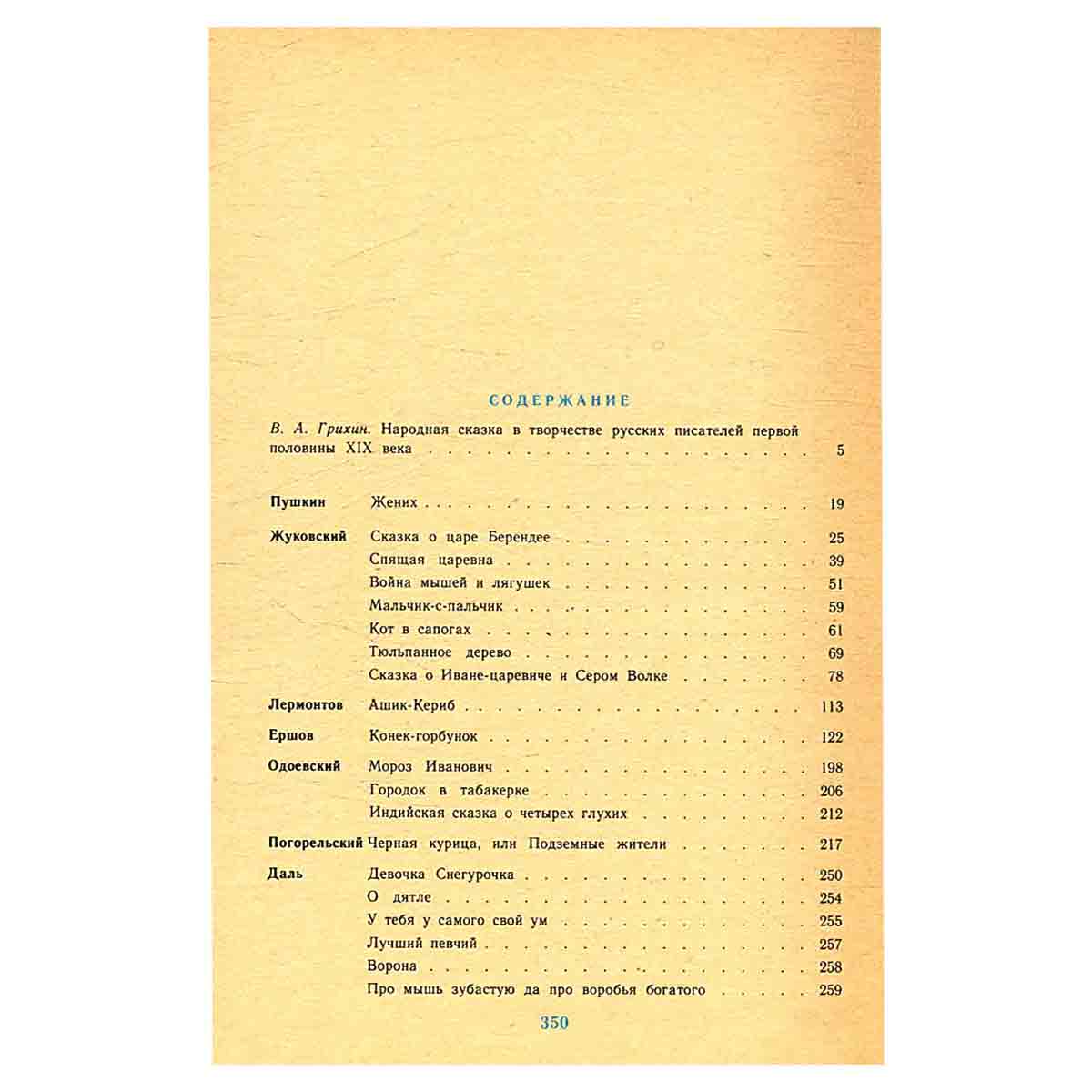 СОДЕРЖАНИЕ

В. А. Грихин. Народная сказка в творчестве русских писателей первой половины XIX века 5

Пушкин Жених 19

Жуковский Сказка о царе Берендее 25
Спящая царевна 39
Война мышей и лягушек 51
Мальчик-с-пальчик 59
Кот в сапогах 61
Тюльпанное дерево 69
Сказка о Иване-царевиче и Сером Волке 78

Лермонтов Ашик-Кериб 113

Ершов Конек-горбунок 122

Одоевский Мороз Иванович 198
Городок в табакерке 206
Индийская сказка о четырех глухих 212

Погорельский Черная курица, или Подземные жители 217

Даль Девочка Снегурочка 250
О дятле 254
У тебя у самого свой ум 255
Лучший певчий 257
Ворона 258
Про мышь зубастую да про воробья богатого 259

350